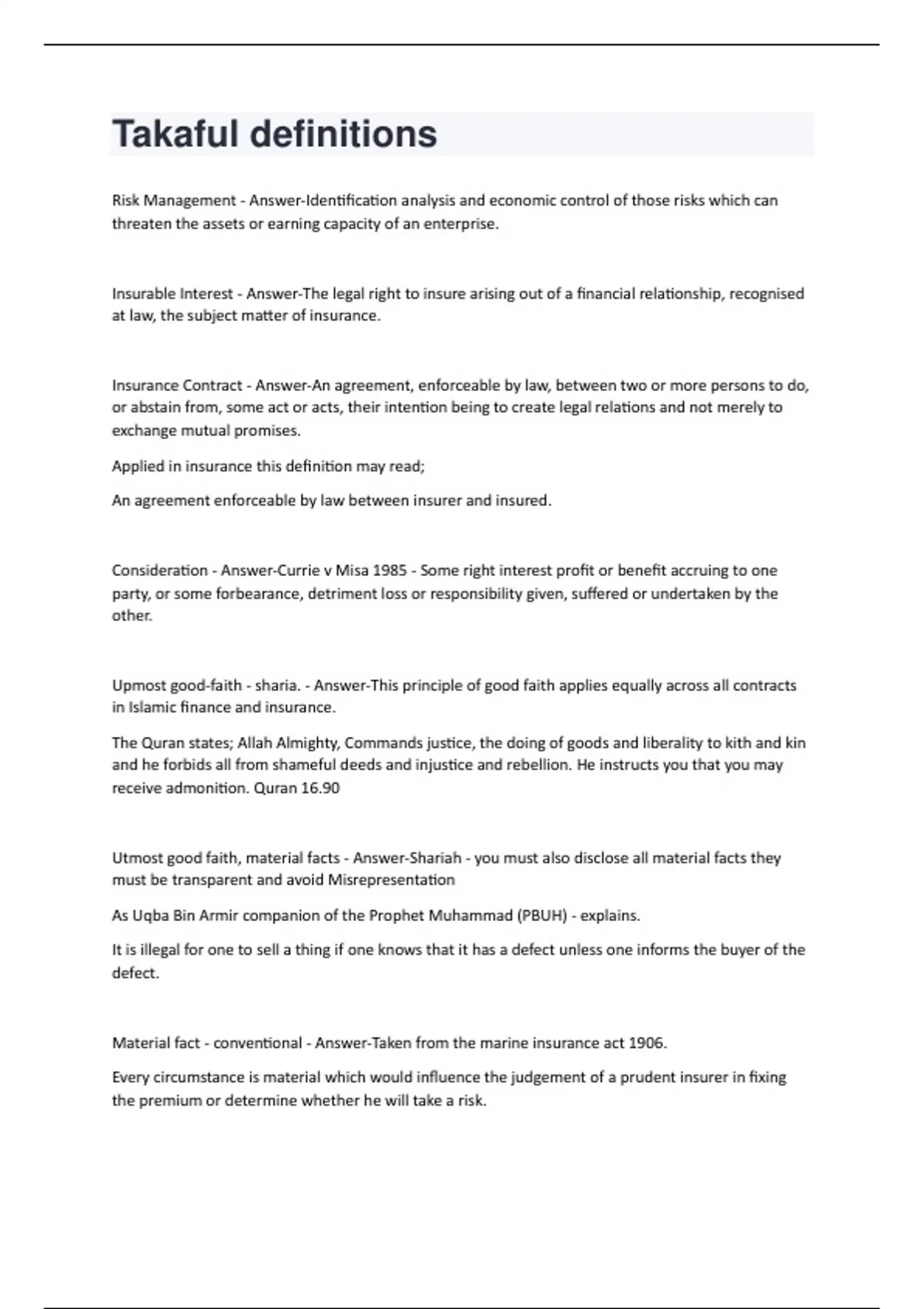 Takaful definitions

Risk Management - Answer-Identification analysis and economic control of those risks which can threaten the assets or earning capacity of an enterprise.

Insurable Interest - Answer-The legal right to insure arising out of a financial relationship, recognised at law, the subject matter of insurance.

Insurance Contract - Answer-An agreement, enforceable by law, between two or more persons to do, or abstain from, some act or acts, their intention being to create legal relations and not merely to exchange mutual promises.

Applied in insurance this definition may read;

An agreement enforceable by law between insurer and insured.

Consideration - Answer-Currie v Misa 1985 - Some right interest profit or benefit accruing to one party, or some forbearance, detriment loss or responsibility given, suffered or undertaken by the other.

Upmost good-faith - sharia. - Answer-This principle of good faith applies equally across all contracts in Islamic finance and insurance.

The Quran states; Allah Almighty, Commands justice, the doing of goods and liberality to kith and kin and he forbids all from shameful deeds and injustice and rebellion. He instructs you that you may receive admonition. Quran 16.90

Utmost good faith, material facts - Answer-Shariah - you must also disclose all material facts they must be transparent and avoid Misrepresentation

As Uqba Bin Armir companion of the Prophet Muhammad (PBUH) - explains.

It is illegal for one to sell a thing if one knows that it has a defect unless one informs the buyer of the defect.

Material fact - conventional - Answer-Taken from the marine insurance act 1906.

Every circumstance is material which would influence the judgement of a prudent insurer in fixing the premium or determine whether he will take a risk.